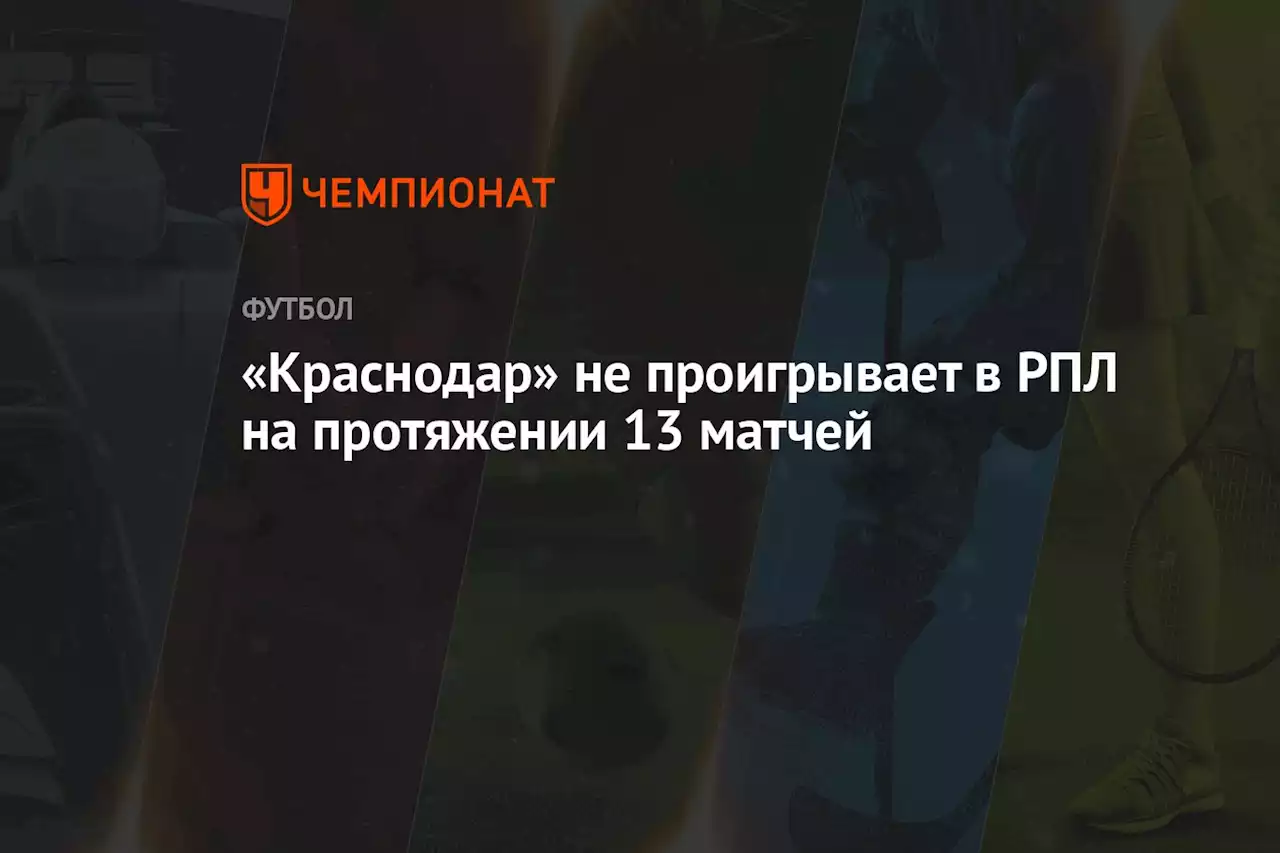 ЧЕМПИОНАТ

ФУТБОЛ

«Краснодар» не проигрывает в РПЛ на протяжении 13 матчей